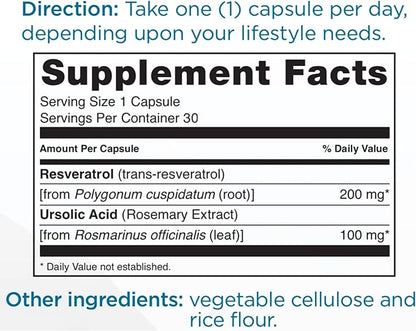 Direction: Take one (1) capsule per day, depending upon your lifestyle needs.

Supplement Facts
Serving Size 1 Capsule
Servings Per Container 30

| Amount Per Capsule | % Daily Value |
|---|---|
| Resveratrol (trans-resveratrol) | |
| [from Polygonum cuspidatum (root)] | 200 mg* |
| Ursolic Acid (Rosemary Extract) | |
| [from Rosmarinus officinalis (leaf)] | 100 mg* |

* Daily Value not established.

Other ingredients: vegetable cellulose and rice flour.